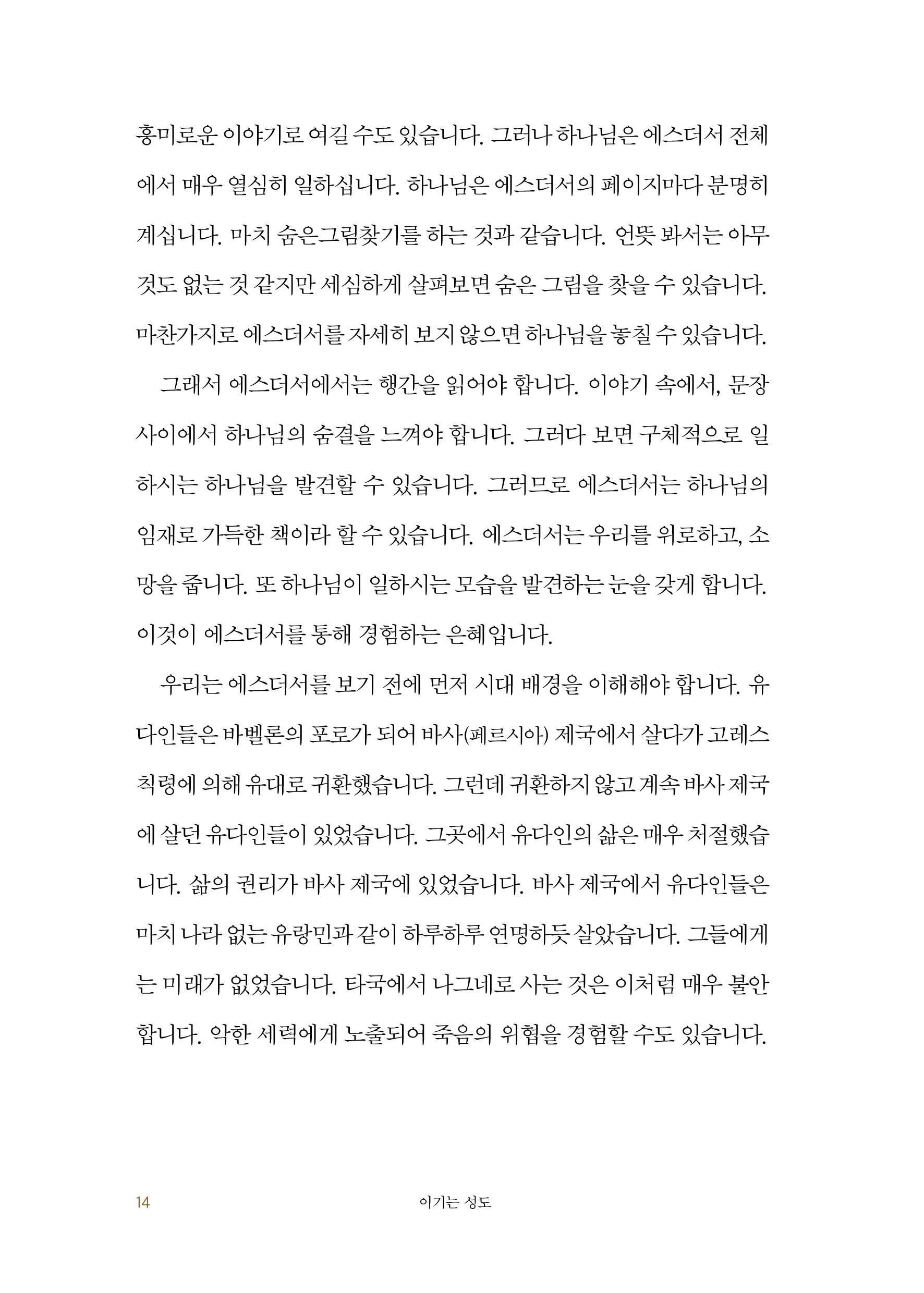 흥미로운 이야기로 여길 수도 있습니다. 그러나 하나님은 에스더서 전체에서 매우 열심히 일하십니다. 하나님은 에스더서의 페이지마다 분명히 계십니다. 마치 숨은그림찾기를 하는 것과 같습니다. 언뜻 봐서는 아무것도 없는 것 같지만 세심하게 살펴보면 숨은 그림을 찾을 수 있습니다. 마찬가지로 에스더서를 자세히 보지 않으면 하나님을 놓칠 수 있습니다.

그래서 에스더서에서는 행간을 읽어야 합니다. 이야기 속에서, 문장 사이에서 하나님의 숨결을 느껴야 합니다. 그러다 보면 구체적으로 일하시는 하나님을 발견할 수 있습니다. 그러므로 에스더서는 하나님의 임재로 가득한 책이라 할 수 있습니다. 에스더서는 우리를 위로하고, 소망을 줍니다. 또 하나님이 일하시는 모습을 발견하는 눈을 갖게 합니다. 이것이 에스더서를 통해 경험하는 은혜입니다.

우리는 에스더서를 보기 전에 먼저 시대 배경을 이해해야 합니다. 유다인들은 바벨론의 포로가 되어 바사(페르시아) 제국에서 살다가 고레스 칙령에 의해 유대로 귀환했습니다. 그런데 귀환하지 않고 계속 바사 제국에 살던 유다인들이 있었습니다. 그곳에서 유다인의 삶은 매우 처절했습니다. 삶의 권리가 바사 제국에 있었습니다. 바사 제국에서 유다인들은 마치 나라 없는 유랑민과 같이 하루하루 연명하듯 살았습니다. 그들에게는 미래가 없었습니다. 타국에서 나그네로 사는 것은 이처럼 매우 불안합니다. 악한 세력에게 노출되어 죽음의 위협을 경험할 수도 있습니다.

14 이기는 성도